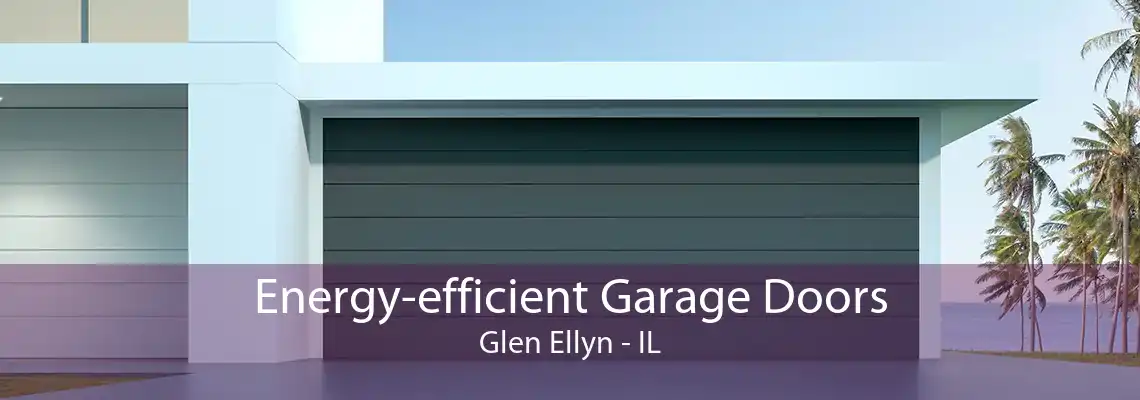 Energy-efficient Garage Doors
Glen Ellyn - IL